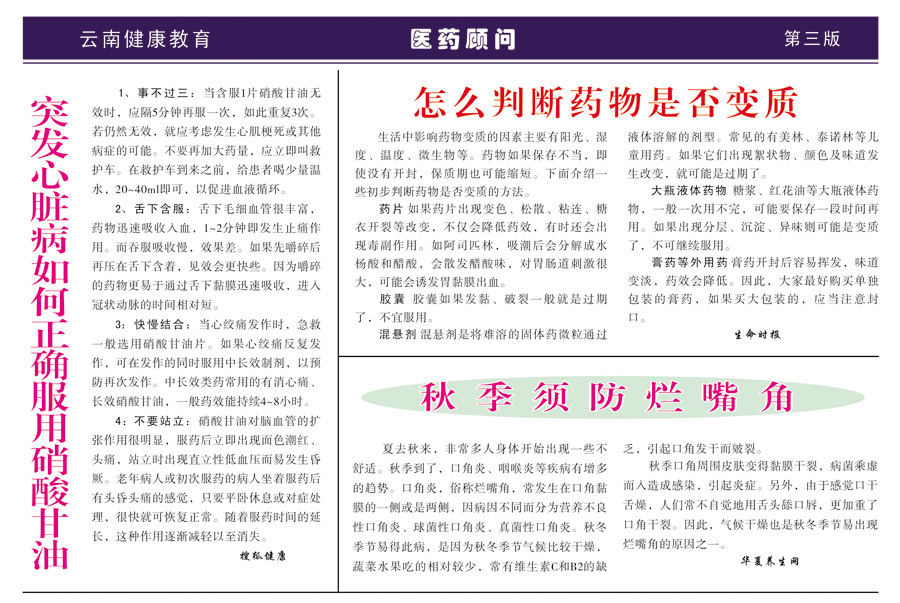 云南健康教育　医药顾问　第三版

突发心脏病如何正确服用硝酸甘油

1、事不过三：当含服1片硝酸甘油无效时，应隔5分钟再服一次，如此重复3次。若仍然无效，就应考虑发生心肌梗死或其他病症的可能。不要再加大药量，应立即叫救护车。在救护车到来之前，给患者喝少量温水，20~40ml即可，以促进血液循环。

2、舌下含服：舌下毛细血管很丰富，药物迅速吸收入血，1~2分钟即发生止痛作用。而吞服吸收慢，效果差。如果先嚼碎后再压在舌下含着，见效会更快些。因为嚼碎的药物更易于通过舌下黏膜迅速吸收，进入冠状动脉的时间相对短。

3：快慢结合：当心绞痛发作时，急救一般选用硝酸甘油片。如果心绞痛反复发作，可在发作的同时服用中长效制剂，以预防再次发作。中长效类药常用的有消心痛、长效硝酸甘油，一般药效能持续4~8小时。

4：不要站立：硝酸甘油对脑血管的扩张作用很明显，服药后立即出现面色潮红、头痛，站立时出现直立性低血压而易发生昏厥。老年病人或初次服药的病人坐着服药后有头昏头痛的感觉，只要平卧休息或对症处理，很快就可恢复正常。随着服药时间的延长，这种作用逐渐减轻以至消失。

搜狐健康

怎么判断药物是否变质

生活中影响药物变质的因素主要有阳光、湿度、温度、微生物等。药物如果保存不当，即使没有开封，保质期也可能缩短。下面介绍一些初步判断药物是否变质的方法。

药片 如果药片出现变色、松散、粘连、糖衣开裂等改变，不仅会降低药效，有时还会出现毒副作用。如阿司匹林，吸潮后会分解成水杨酸和醋酸，会散发醋酸味，对胃肠道刺激很大，可能会诱发胃黏膜出血。

胶囊 胶囊如果发黏、破裂一般就是过期了，不宜服用。

混悬剂 混悬剂是将难溶的固体药微粒通过液体溶解的剂型。常见的有美林、泰诺林等儿童用药。如果它们出现絮状物、颜色及味道发生改变，就可能是过期了。

大瓶液体药物 糖浆、红花油等大瓶液体药物，一般一次用不完，可能要保存一段时间再用。如果出现分层、沉淀、异味则可能是变质了，不可继续服用。

膏药等外用药 膏药开封后容易挥发，味道变淡，药效会降低。因此，大家最好购买单独包装的膏药，如果买大包装的，应当注意封口。

生命时报

秋季须防烂嘴角

夏去秋来，非常多人身体开始出现一些不舒适。秋季到了，口角炎、咽喉炎等疾病有增多的趋势。口角炎，俗称烂嘴角，常发生在口角黏膜的一侧或是两侧，因病因不同而分为营养不良性口角炎、球菌性口角炎、真菌性口角炎。秋冬季节易得此病，是因为秋冬季节气候比较干燥，蔬菜水果吃的相对较少，常有维生素C和B2的缺乏，引起口角发干而皴裂。

秋季口角周围皮肤变得黏膜干裂，病菌乘虚而入造成感染，引起炎症。另外，由于感觉口干舌燥，人们常不自觉地用舌头舔口唇，更加重了口角干裂。因此，气候干燥也是秋冬季节易出现烂嘴角的原因之一。

华夏养生网